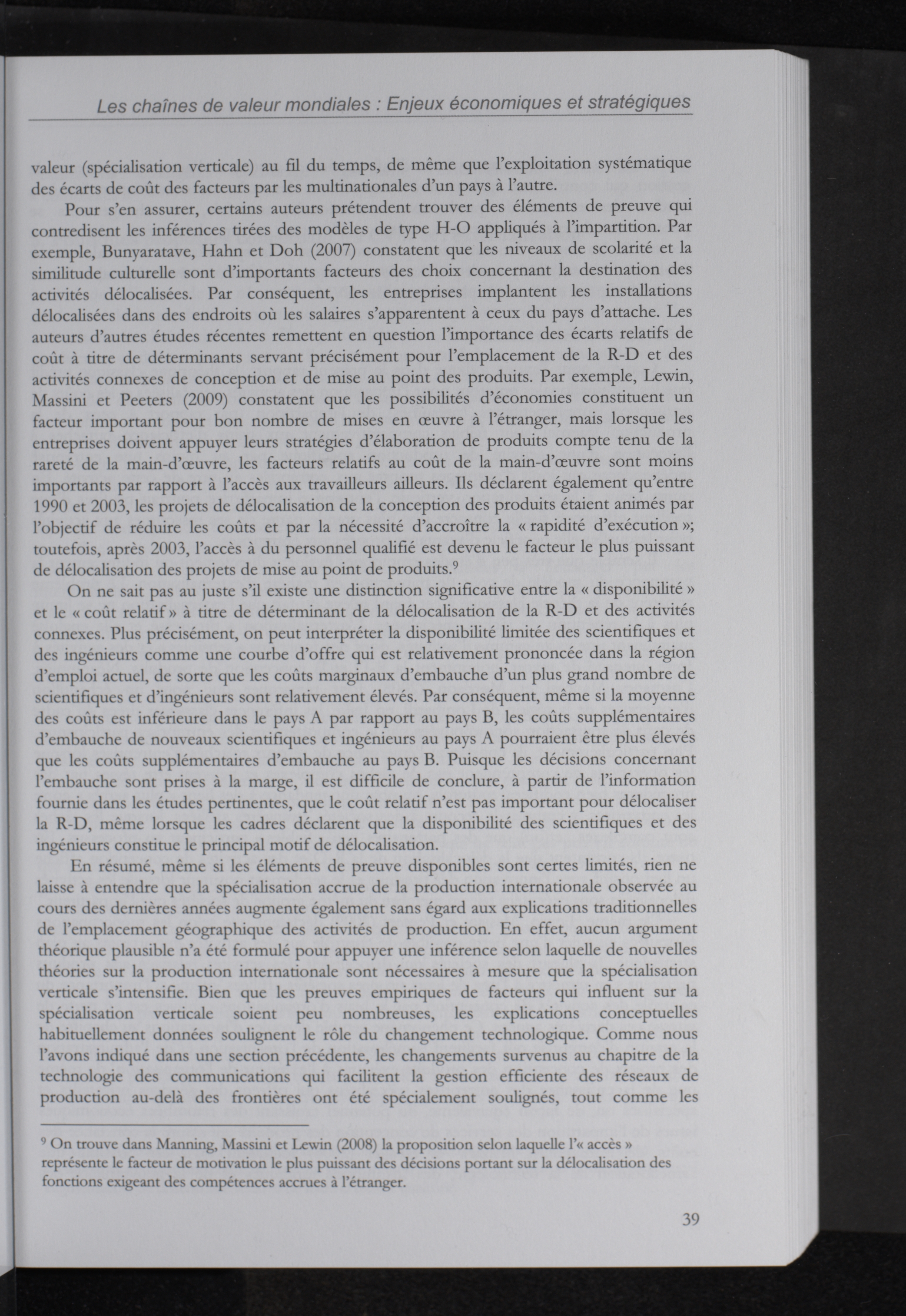 Les chaînes de valeur mondiales : Enjeux économiques et stratégiques

valeur (spécialisation verticale) au fil du temps, de même que l'exploitation systématique des écarts de coût des facteurs par les multinationales d'un pays à l'autre.

Pour s'en assurer, certains auteurs prétendent trouver des éléments de preuve qui contredisent les inférences tirées des modèles de type H-O appliqués à l'impartition. Par exemple, Bunyaratave, Hahn et Doh (2007) constatent que les niveaux de scolarité et la similitude culturelle sont d'importants facteurs des choix concernant la destination des activités délocalisées. Par conséquent, les entreprises implantent les installations délocalisées dans des endroits où les salaires s'apparentent à ceux du pays d'attache. Les auteurs d'autres études récentes remettent en question l'importance des écarts relatifs de coût à titre de déterminants servant précisément pour l'emplacement de la R-D et des activités connexes de conception et de mise au point des produits. Par exemple, Lewin, Massini et Peeters (2009) constatent que les possibilités d'économies constituent un facteur important pour bon nombre de mises en œuvre à l'étranger, mais lorsque les entreprises doivent appuyer leurs stratégies d'élaboration de produits compte tenu de la rareté de la main-d'œuvre, les facteurs relatifs au coût de la main-d'œuvre sont moins importants par rapport à l'accès aux travailleurs ailleurs. Ils déclarent également qu'entre 1990 et 2003, les projets de délocalisation de la conception des produits étaient animés par l'objectif de réduire les coûts et par la nécessité d'accroître la « rapidité d'exécution »; toutefois, après 2003, l'accès à du personnel qualifié est devenu le facteur le plus puissant de délocalisation des projets de mise au point de produits.$^9$

On ne sait pas au juste s'il existe une distinction significative entre la « disponibilité » et le « coût relatif » à titre de déterminant de la délocalisation de la R-D et des activités connexes. Plus précisément, on peut interpréter la disponibilité limitée des scientifiques et des ingénieurs comme une courbe d'offre qui est relativement prononcée dans la région d'emploi actuel, de sorte que les coûts marginaux d'embauche d'un plus grand nombre de scientifiques et d'ingénieurs sont relativement élevés. Par conséquent, même si la moyenne des coûts est inférieure dans le pays A par rapport au pays B, les coûts supplémentaires d'embauche de nouveaux scientifiques et ingénieurs au pays A pourraient être plus élevés que les coûts supplémentaires d'embauche au pays B. Puisque les décisions concernant l'embauche sont prises à la marge, il est difficile de conclure, à partir de l'information fournie dans les études pertinentes, que le coût relatif n'est pas important pour délocaliser la R-D, même lorsque les cadres déclarent que la disponibilité des scientifiques et des ingénieurs constitue le principal motif de délocalisation.

En résumé, même si les éléments de preuve disponibles sont certes limités, rien ne laisse à entendre que la spécialisation accrue de la production internationale observée au cours des dernières années augmente également sans égard aux explications traditionnelles de l'emplacement géographique des activités de production. En effet, aucun argument théorique plausible n'a été formulé pour appuyer une inférence selon laquelle de nouvelles théories sur la production internationale sont nécessaires à mesure que la spécialisation verticale s'intensifie. Bien que les preuves empiriques de facteurs qui influent sur la spécialisation verticale soient peu nombreuses, les explications conceptuelles habituellement données soulignent le rôle du changement technologique. Comme nous l'avons indiqué dans une section précédente, les changements survenus au chapitre de la technologie des communications qui facilitent la gestion efficiente des réseaux de production au-delà des frontières ont été spécialement soulignés, tout comme les

$^9$ On trouve dans Manning, Massini et Lewin (2008) la proposition selon laquelle l'« accès » représente le facteur de motivation le plus puissant des décisions portant sur la délocalisation des fonctions exigeant des compétences accrues à l'étranger.

39